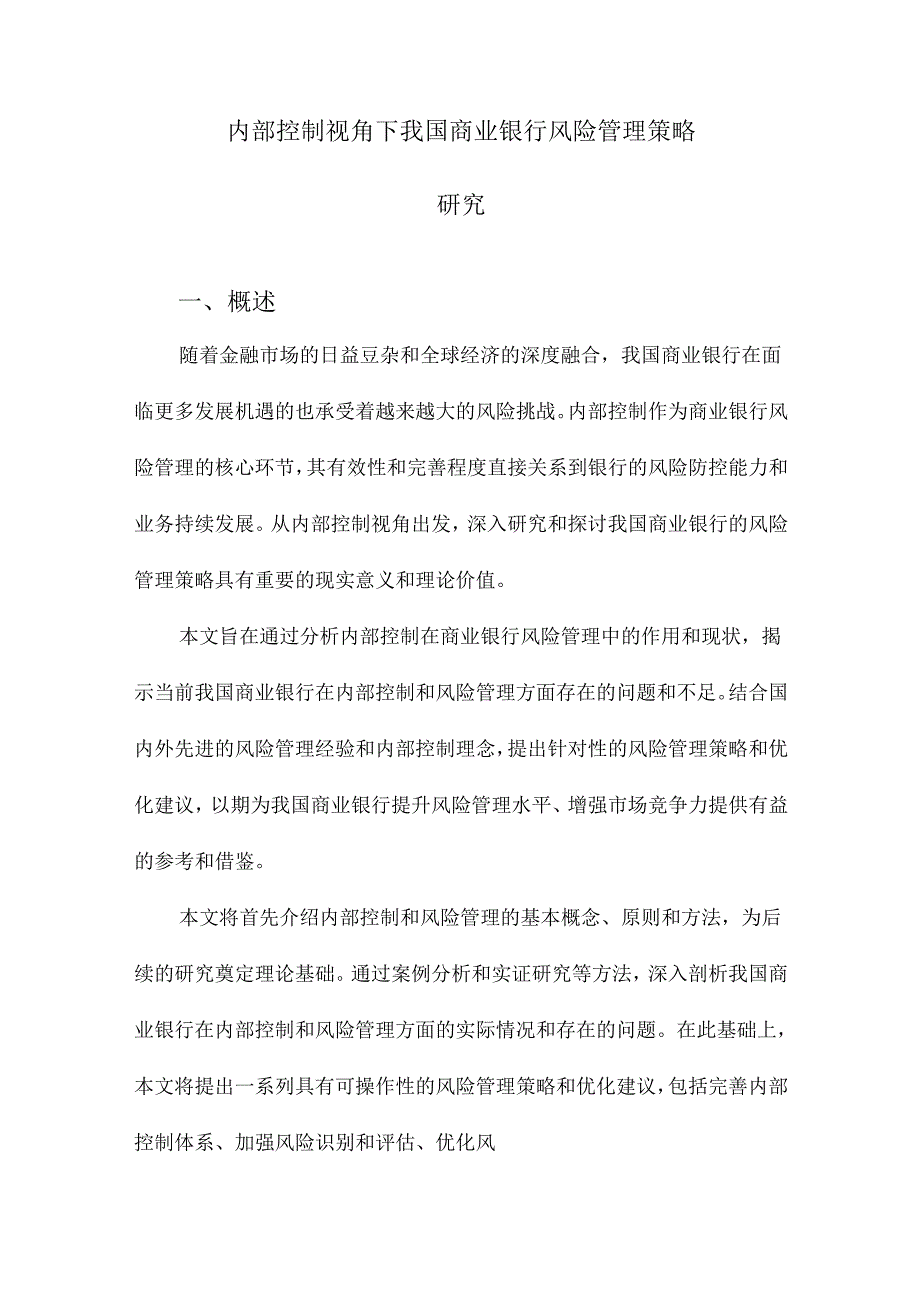 内部控制视角下我国商业银行风险管理策略

研究

一、概述

随着金融市场的日益豆杂和全球经济的深度融合，我国商业银行在面临更多发展机遇的也承受着越来越大的风险挑战。内部控制作为商业银行风险管理的核心环节，其有效性和完善程度直接关系到银行的风险防控能力和业务持续发展。从内部控制视角出发，深入研究和探讨我国商业银行的风险管理策略具有重要的现实意义和理论价值。

本文旨在通过分析内部控制在商业银行风险管理中的作用和现状，揭示当前我国商业银行在内部控制和风险管理方面存在的问题和不足。结合国内外先进的风险管理经验和内部控制理念，提出针对性的风险管理策略和优化建议，以期为我国商业银行提升风险管理水平、增强市场竞争力提供有益的参考和借鉴。

本文将首先介绍内部控制和风险管理的基本概念、原则和方法，为后续的研究奠定理论基础。通过案例分析和实证研究等方法，深入剖析我国商业银行在内部控制和风险管理方面的实际情况和存在的问题。在此基础上，本文将提出一系列具有可操作性的风险管理策略和优化建议，包括完善内部控制体系、加强风险识别和评估、优化风